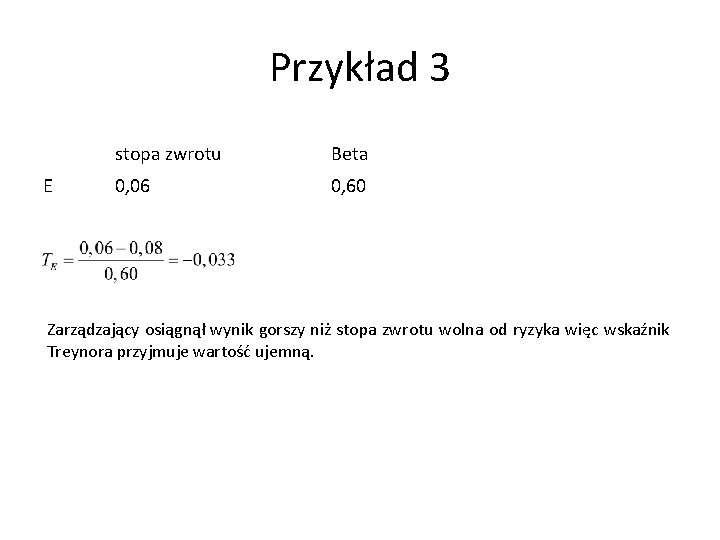 Przykład 3

| | stopa zwrotu | Beta |
|---|---|---|
| E | 0,06 | 0,60 |

$T_E = \frac{0,06 - 0,08}{0,60} = -0,033$

Zarządzający osiągnął wynik gorszy niż stopa zwrotu wolna od ryzyka więc wskaźnik Treynora przyjmuje wartość ujemną.